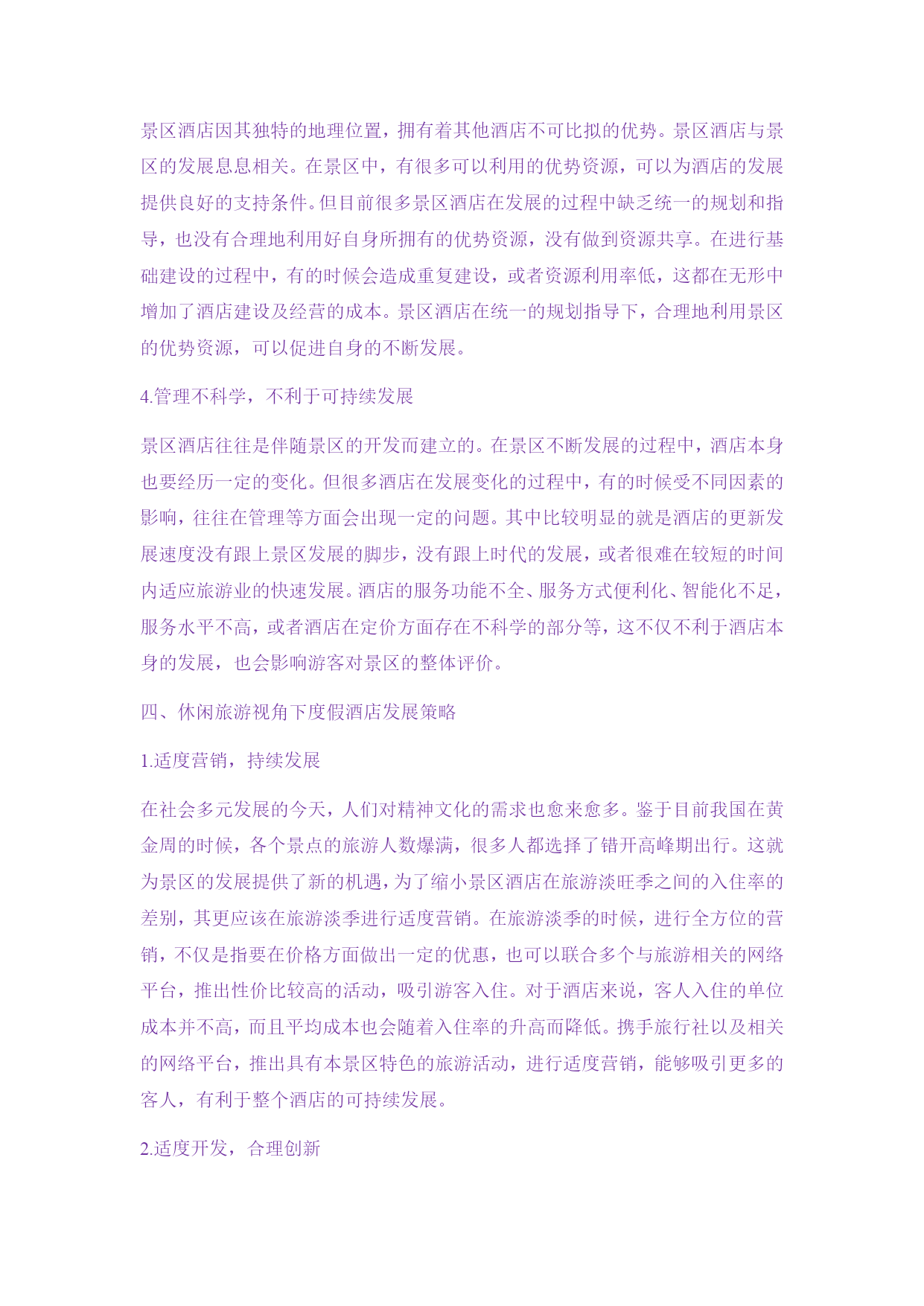 景区酒店因其独特的地理位置，拥有着其他酒店不可比拟的优势。景区酒店与景区的发展息息相关。在景区中，有很多可以利用的优势资源，可以为酒店的发展提供良好的支持条件。但目前很多景区酒店在发展的过程中缺乏统一的规划和指导，也没有合理地利用好自身所拥有的优势资源，没有做到资源共享。在进行基础建设的过程中，有的时候会造成重复建设，或者资源利用率低，这都在无形中增加了酒店建设及经营的成本。景区酒店在统一的规划指导下，合理地利用景区的优势资源，可以促进自身的不断发展。

4.管理不科学，不利于可持续发展

景区酒店往往是伴随景区的开发而建立的。在景区不断发展的过程中，酒店本身也要经历一定的变化。但很多酒店在发展变化的过程中，有的时候受不同因素的影响，往往在管理等方面会出现一定的问题。其中比较明显的就是酒店的更新发展速度没有跟上景区发展的脚步，没有跟上时代的发展，或者很难在较短的时间内适应旅游业的快速发展。酒店的服务功能不全、服务方式便利化、智能化不足，服务水平不高，或者酒店在定价方面存在不科学的部分等，这不仅不利于酒店本身的发展，也会影响游客对景区的整体评价。

四、休闲旅游视角下度假酒店发展策略

1.适度营销，持续发展

在社会多元发展的今天，人们对精神文化的需求也愈来愈多。鉴于目前我国在黄金周的时候，各个景点的旅游人数爆满，很多人都选择了错开高峰期出行。这就为景区的发展提供了新的机遇，为了缩小景区酒店在旅游淡旺季之间的入住率的差别，其更应该在旅游淡季进行适度营销。在旅游淡季的时候，进行全方位的营销，不仅是指要在价格方面做出一定的优惠，也可以联合多个与旅游相关的网络平台，推出性价比较高的活动，吸引游客入住。对于酒店来说，客人入住的单位成本并不高，而且平均成本也会随着入住率的升高而降低。携手旅行社以及相关的网络平台，推出具有本景区特色的旅游活动，进行适度营销，能够吸引更多的客人，有利于整个酒店的可持续发展。

2.适度开发，合理创新